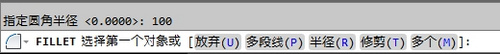 指定圆角半径 <0.0000>: 100

FILLET 选择第一个对象或 [放弃(U) 多段线(P) 半径(R) 修剪(T) 多个(M)]: